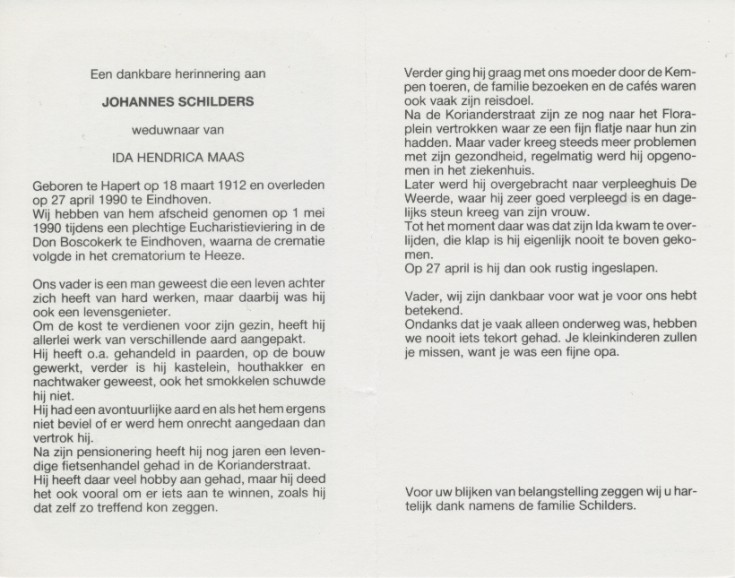 Een dankbare herinnering aan

JOHANNES SCHILDERS

weduwnaar van

IDA HENDRICA MAAS

Geboren te Hapert op 18 maart 1912 en overleden op 27 april 1990 te Eindhoven.
Wij hebben van hem afscheid genomen op 1 mei 1990 tijdens een plechtige Eucharistieviering in de Don Boscokerk te Eindhoven, waarna de crematie volgde in het crematorium te Heeze.

Ons vader is een man geweest die een leven achter zich heeft van hard werken, maar daarbij was hij ook een levensgenieter.
Om de kost te verdienen voor zijn gezin, heeft hij allerlei werk van verschillende aard aangepakt.
Hij heeft o.a. gehandeld in paarden, op de bouw gewerkt, verder is hij kastelein, houthakker en nachtwaker geweest, ook het smokkelen schuwde hij niet.
Hij had een avontuurlijke aard en als het hem ergens niet beviel of er werd hem onrecht aangedaan dan vertrok hij.
Na zijn pensionering heeft hij nog jaren een levendige fietsenhandel gehad in de Korianderstraat.
Hij heeft daar veel hobby aan gehad, maar hij deed het ook vooral om er iets aan te winnen, zoals hij dat zelf zo treffend kon zeggen.

Verder ging hij graag met ons moeder door de Kempen toeren, de familie bezoeken en de cafés waren ook vaak zijn reisdoel.
Na de Korianderstraat zijn ze nog naar het Floraplein vertrokken waar ze een fijn flatje naar hun zin hadden. Maar vader kreeg steeds meer problemen met zijn gezondheid, regelmatig werd hij opgenomen in het ziekenhuis.
Later werd hij overgebracht naar verpleeghuis De Weerde, waar hij zeer goed verpleegd is en dagelijks steun kreeg van zijn vrouw.
Tot het moment daar was dat zijn Ida kwam te overlijden, die klap is hij eigenlijk nooit te boven gekomen.
Op 27 april is hij dan ook rustig ingeslapen.

Vader, wij zijn dankbaar voor wat je voor ons hebt betekend.
Ondanks dat je vaak alleen onderweg was, hebben we nooit iets tekort gehad. Je kleinkinderen zullen je missen, want je was een fijne opa.

Voor uw blijken van belangstelling zeggen wij u hartelijk dank namens de familie Schilders.